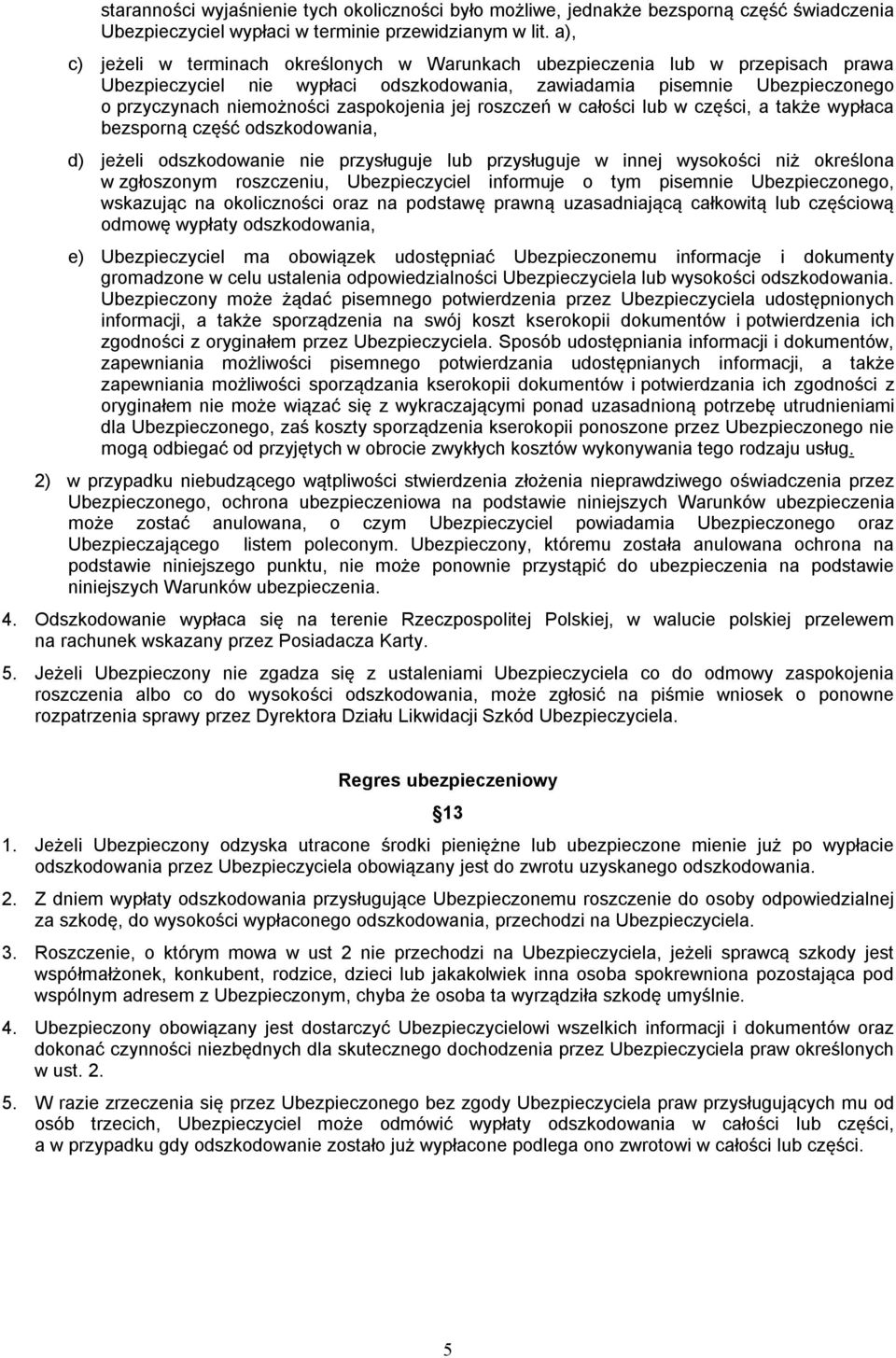 staranności wyjaśnienie tych okoliczności było możliwe, jednakże bezsporną część świadczenia Ubezpieczyciel wypłaci w terminie przewidzianym w lit. a),

c) jeżeli w terminach określonych w Warunkach ubezpieczenia lub w przepisach prawa Ubezpieczyciel nie wypłaci odszkodowania, zawiadamia pisemnie Ubezpieczonego o przyczynach niemożności zaspokojenia jej roszczeń w całości lub w części, a także wypłaca bezsporną część odszkodowania,

d) jeżeli odszkodowanie nie przysługuje lub przysługuje w innej wysokości niż określona w zgłoszonym roszczeniu, Ubezpieczyciel informuje o tym pisemnie Ubezpieczonego, wskazując na okoliczności oraz na podstawę prawną uzasadniającą całkowitą lub częściową odmowę wypłaty odszkodowania,

e) Ubezpieczyciel ma obowiązek udostępniać Ubezpieczonemu informacje i dokumenty gromadzone w celu ustalenia odpowiedzialności Ubezpieczyciela lub wysokości odszkodowania. Ubezpieczony może żądać pisemnego potwierdzenia przez Ubezpieczyciela udostępnionych informacji, a także sporządzenia na swój koszt kserokopii dokumentów i potwierdzenia ich zgodności z oryginałem przez Ubezpieczyciela. Sposób udostępniania informacji i dokumentów, zapewniania możliwości pisemnego potwierdzania udostępnianych informacji, a także zapewniania możliwości sporządzania kserokopii dokumentów i potwierdzania ich zgodności z oryginałem nie może wiązać się z wykraczającymi ponad uzasadnioną potrzebę utrudnieniami dla Ubezpieczonego, zaś koszty sporządzenia kserokopii ponoszone przez Ubezpieczonego nie mogą odbiegać od przyjętych w obrocie zwykłych kosztów wykonywania tego rodzaju usług.

2) w przypadku niebudzącego wątpliwości stwierdzenia złożenia nieprawdziwego oświadczenia przez Ubezpieczonego, ochrona ubezpieczeniowa na podstawie niniejszych Warunków ubezpieczenia może zostać anulowana, o czym Ubezpieczyciel powiadamia Ubezpieczonego oraz Ubezpieczającego listem poleconym. Ubezpieczony, któremu została anulowana ochrona na podstawie niniejszego punktu, nie może ponownie przystąpić do ubezpieczenia na podstawie niniejszych Warunków ubezpieczenia.

4. Odszkodowanie wypłaca się na terenie Rzeczpospolitej Polskiej, w walucie polskiej przelewem na rachunek wskazany przez Posiadacza Karty.

5. Jeżeli Ubezpieczony nie zgadza się z ustaleniami Ubezpieczyciela co do odmowy zaspokojenia roszczenia albo co do wysokości odszkodowania, może zgłosić na piśmie wniosek o ponowne rozpatrzenia sprawy przez Dyrektora Działu Likwidacji Szkód Ubezpieczyciela.

Regres ubezpieczeniowy

13

1. Jeżeli Ubezpieczony odzyska utracone środki pieniężne lub ubezpieczone mienie już po wypłacie odszkodowania przez Ubezpieczyciela obowiązany jest do zwrotu uzyskanego odszkodowania.

2. Z dniem wypłaty odszkodowania przysługujące Ubezpieczonemu roszczenie do osoby odpowiedzialnej za szkodę, do wysokości wypłaconego odszkodowania, przechodzi na Ubezpieczyciela.

3. Roszczenie, o którym mowa w ust 2 nie przechodzi na Ubezpieczyciela, jeżeli sprawcą szkody jest współmałżonek, konkubent, rodzice, dzieci lub jakakolwiek inna osoba spokrewniona pozostająca pod wspólnym adresem z Ubezpieczonym, chyba że osoba ta wyrządziła szkodę umyślnie.

4. Ubezpieczony obowiązany jest dostarczyć Ubezpieczycielowi wszelkich informacji i dokumentów oraz dokonać czynności niezbędnych dla skutecznego dochodzenia przez Ubezpieczyciela praw określonych w ust. 2.

5. W razie zrzeczenia się przez Ubezpieczonego bez zgody Ubezpieczyciela praw przysługujących mu od osób trzecich, Ubezpieczyciel może odmówić wypłaty odszkodowania w całości lub części, a w przypadku gdy odszkodowanie zostało już wypłacone podlega ono zwrotowi w całości lub części.

5